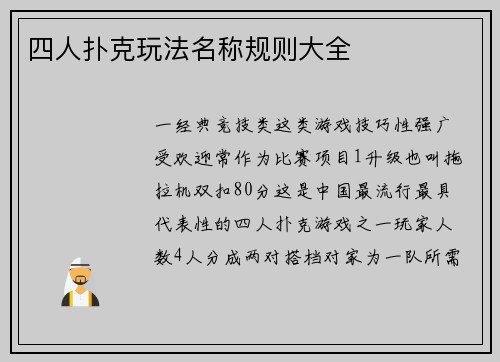 四人扑克玩法名称规则大全

一经典竞技类这类游戏技巧性强广受欢迎常作为比赛项目1升级也叫拖拉机双扣80分这是中国最流行最具代表性的四人扑克游戏之一玩家人数4人分成两对搭档对家为一队所需